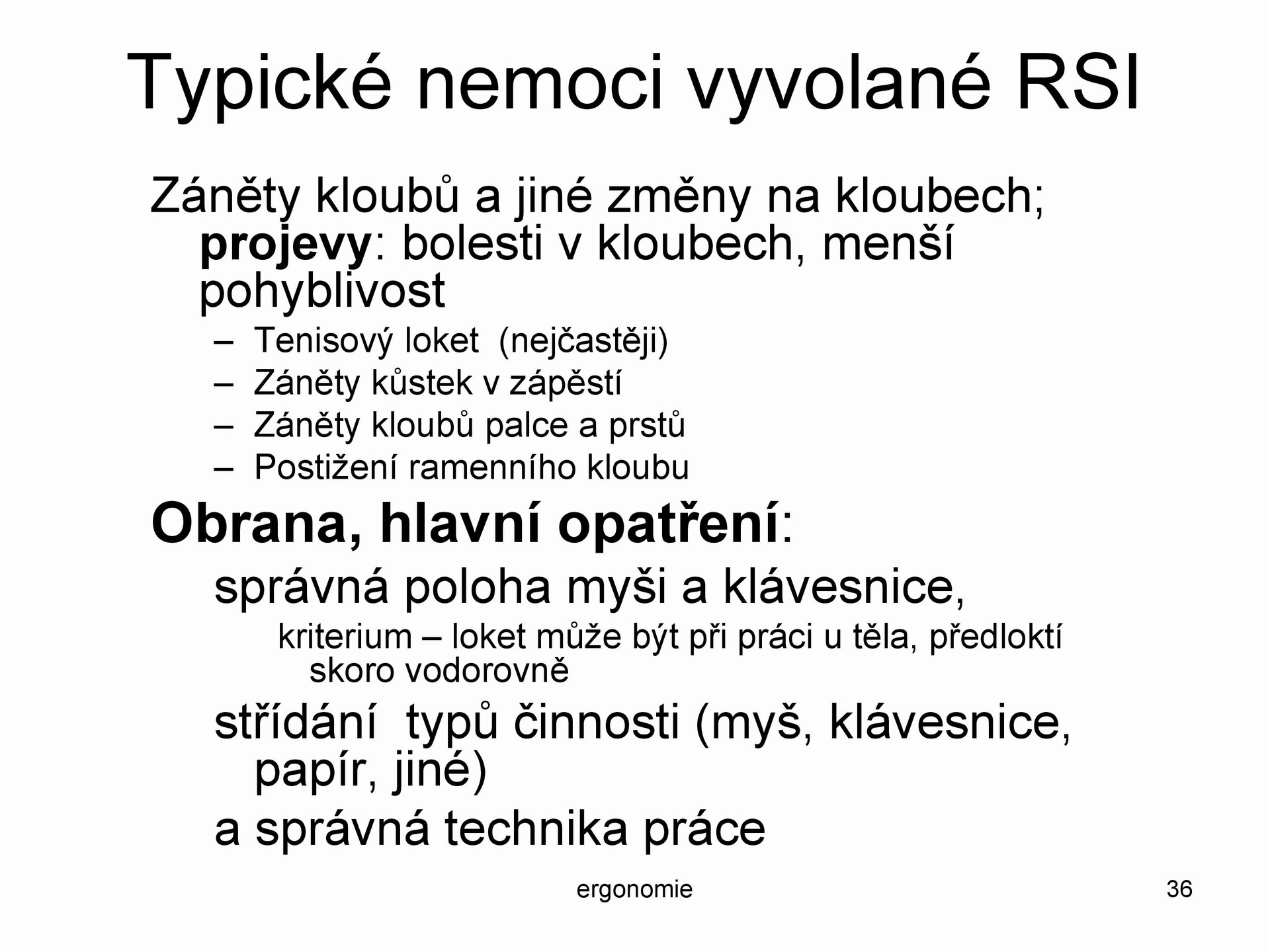 Typické nemoci vyvolané RSI

Záněty kloubů a jiné změny na kloubech; projevy: bolesti v kloubech, menší pohyblivost

– Tenisový loket (nejčastěji)
– Záněty kůstek v zápěstí
– Záněty kloubů palce a prstů
– Postižení ramenního kloubu

Obrana, hlavní opatření:

správná poloha myši a klávesnice,

kriterium – loket může být při práci u těla, předloktí skoro vodorovně

střídání typů činnosti (myš, klávesnice, papír, jiné)

a správná technika práce

ergonomie

36